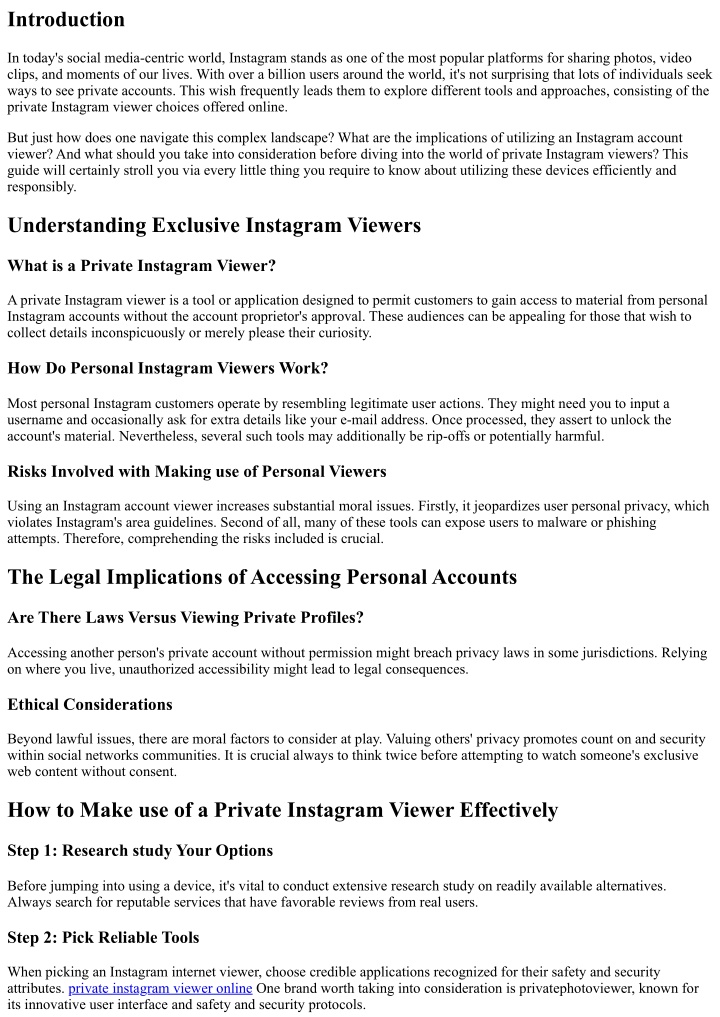 Introduction

In today's social media-centric world, Instagram stands as one of the most popular platforms for sharing photos, video clips, and moments of our lives. With over a billion users around the world, it's not surprising that lots of individuals seek ways to see private accounts. This wish frequently leads them to explore different tools and approaches, consisting of the private Instagram viewer choices offered online.

But just how does one navigate this complex landscape? What are the implications of utilizing an Instagram account viewer? And what should you take into consideration before diving into the world of private Instagram viewers? This guide will certainly stroll you via every little thing you require to know about utilizing these devices efficiently and responsibly.

Understanding Exclusive Instagram Viewers

What is a Private Instagram Viewer?

A private Instagram viewer is a tool or application designed to permit customers to gain access to material from personal Instagram accounts without the account proprietor's approval. These audiences can be appealing for those that wish to collect details inconspicuously or merely please their curiosity.

How Do Personal Instagram Viewers Work?

Most personal Instagram customers operate by resembling legitimate user actions. They might need you to input a username and occasionally ask for extra details like your e-mail address. Once processed, they assert to unlock the account's material. Nevertheless, several such tools may additionally be rip-offs or potentially harmful.

Risks Involved with Making use of Personal Viewers

Using an Instagram account viewer increases substantial moral issues. Firstly, it jeopardizes user personal privacy, which violates Instagram's area guidelines. Second of all, many of these tools can expose users to malware or phishing attempts. Therefore, comprehending the risks included is crucial.

The Legal Implications of Accessing Personal Accounts

Are There Laws Versus Viewing Private Profiles?

Accessing another person's private account without permission might breach privacy laws in some jurisdictions. Relying on where you live, unauthorized accessibility might lead to legal consequences.

Ethical Considerations

Beyond lawful issues, there are moral factors to consider at play. Valuing others' privacy promotes count on and security within social networks communities. It is crucial always to think twice before attempting to watch someone's exclusive web content without consent.

How to Make use of a Private Instagram Viewer Effectively

Step 1: Research study Your Options

Before jumping into using a device, it's vital to conduct extensive research study on readily available alternatives. Always search for reputable services that have favorable reviews from real users.

Step 2: Pick Reliable Tools

When picking an Instagram internet viewer, choose credible applications recognized for their safety and security attributes. private instagram viewer online One brand worth taking into consideration is privatephotoviewer, known for its innovative user interface and safety and security protocols.